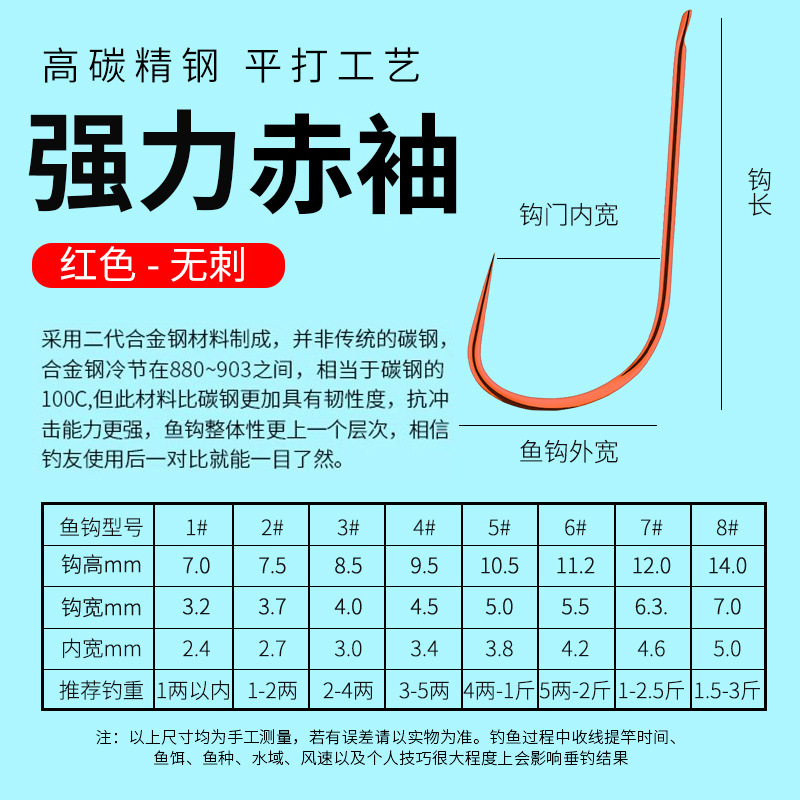 高碳精钢 平打工艺

强力赤袖

红色 - 无刺

采用二代合金钢材料制成，并非传统的碳钢，合金钢冷节在880~903之间，相当于碳钢的100C,但此材料比碳钢更加具有韧性度，抗冲击能力更强，鱼钩整体性更上一个层次，相信钓友使用后一对比就能一目了然。

钩门内宽

钩长

鱼钩外宽

| 鱼钩型号 | 1# | 2# | 3# | 4# | 5# | 6# | 7# | 8# |
|---|---|---|---|---|---|---|---|---|
| 钩高mm | 7.0 | 7.5 | 8.5 | 9.5 | 10.5 | 11.2 | 12.0 | 14.0 |
| 钩宽mm | 3.2 | 3.7 | 4.0 | 4.5 | 5.0 | 5.5 | 6.3. | 7.0 |
| 内宽mm | 2.4 | 2.7 | 3.0 | 3.4 | 3.8 | 4.2 | 4.6 | 5.0 |
| 推荐钓重 | 1两以内 | 1-2两 | 2-4两 | 3-5两 | 4两-1斤 | 5两-2斤 | 1-2.5斤 | 1.5-3斤 |

注：以上尺寸均为手工测量，若有误差请以实物为准。钓鱼过程中收线提竿时间、鱼饵、鱼种、水域、风速以及个人技巧很大程度上会影响垂钓结果